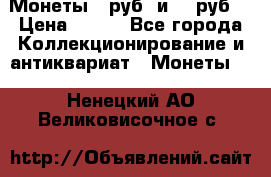 Монеты руб и руб Цена Все города Коллекционирование и антиквариат Монеты

Ненецкий АО Великовисочное с

http://Объявлений.сайт